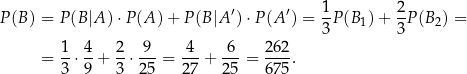 $P(B) = P(B|A) \cdot P(A) + P(B|A') \cdot P(A') = \frac{1}{3}P(B_1) + \frac{2}{3}P(B_2) =$

$= \frac{1}{3} \cdot \frac{4}{9} + \frac{2}{3} \cdot \frac{9}{25} = \frac{4}{27} + \frac{6}{25} = \frac{262}{675}.$